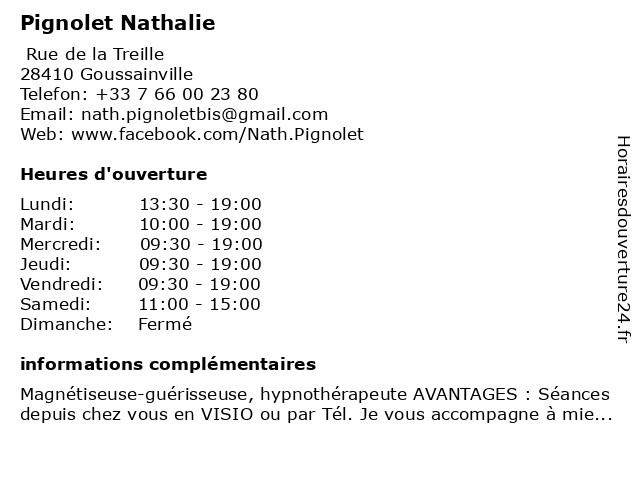 Pignolet Nathalie

Rue de la Treille
28410 Goussainville
Telefon: +33 7 66 00 23 80
Email: nath.pignoletbis@gmail.com
Web: www.facebook.com/Nath.Pignolet

Heures d'ouverture

| Lundi: | 13:30 - 19:00 |
|---|---|
| Mardi: | 10:00 - 19:00 |
| Mercredi: | 09:30 - 19:00 |
| Jeudi: | 09:30 - 19:00 |
| Vendredi: | 09:30 - 19:00 |
| Samedi: | 11:00 - 15:00 |
| Dimanche: | Fermé |

informations complémentaires

Magnétiseuse-guérisseuse, hypnothérapeute AVANTAGES : Séances depuis chez vous en VISIO ou par Tél. Je vous accompagne à mie...

Horairesdouverture24.fr